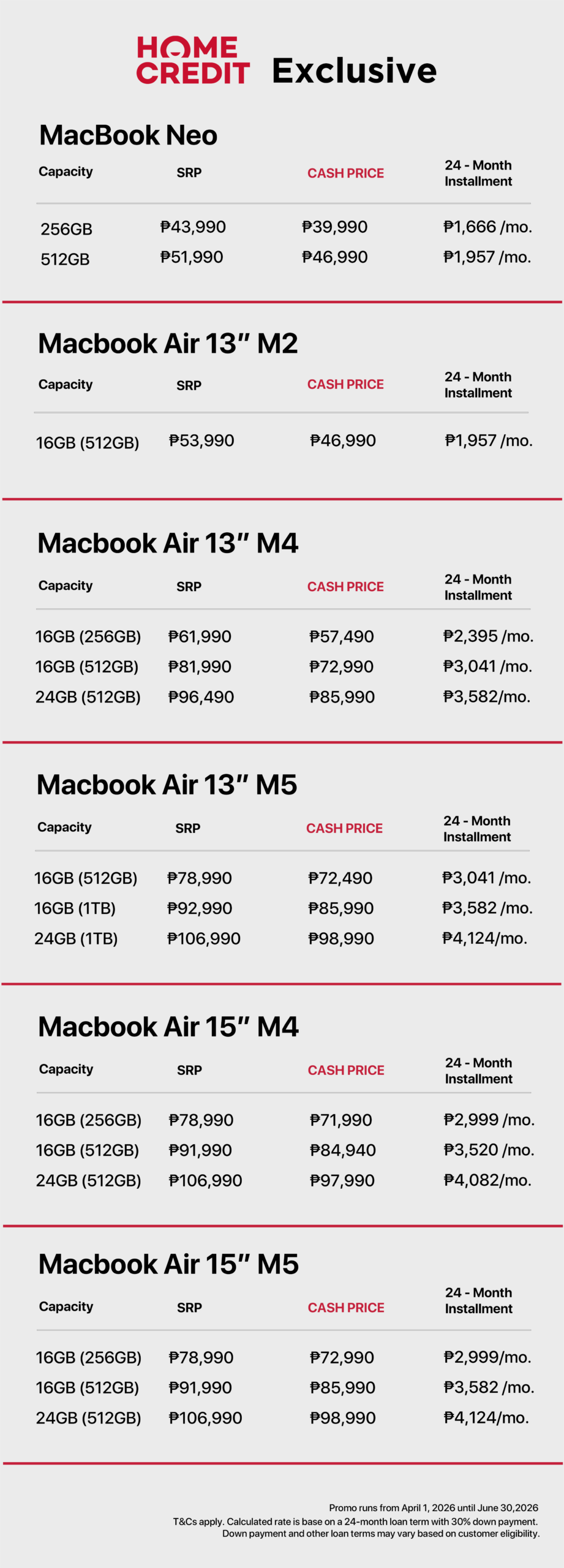 HOME CREDIT Exclusive

MacBook Neo

| Capacity | SRP | CASH PRICE | 24 - Month Installment |
|---|---|---|---|
| 256GB | ₱43,990 | ₱39,990 | ₱1,666 /mo. |
| 512GB | ₱51,990 | ₱46,990 | ₱1,957 /mo. |

Macbook Air 13" M2

| Capacity | SRP | CASH PRICE | 24 - Month Installment |
|---|---|---|---|
| 16GB (512GB) | ₱53,990 | ₱46,990 | ₱1,957 /mo. |

Macbook Air 13" M4

| Capacity | SRP | CASH PRICE | 24 - Month Installment |
|---|---|---|---|
| 16GB (256GB) | ₱61,990 | ₱57,490 | ₱2,395 /mo. |
| 16GB (512GB) | ₱81,990 | ₱72,990 | ₱3,041 /mo. |
| 24GB (512GB) | ₱96,490 | ₱85,990 | ₱3,582/mo. |

Macbook Air 13" M5

| Capacity | SRP | CASH PRICE | 24 - Month Installment |
|---|---|---|---|
| 16GB (512GB) | ₱78,990 | ₱72,490 | ₱3,041 /mo. |
| 16GB (1TB) | ₱92,990 | ₱85,990 | ₱3,582 /mo. |
| 24GB (1TB) | ₱106,990 | ₱98,990 | ₱4,124/mo. |

Macbook Air 15" M4

| Capacity | SRP | CASH PRICE | 24 - Month Installment |
|---|---|---|---|
| 16GB (256GB) | ₱78,990 | ₱71,990 | ₱2,999 /mo. |
| 16GB (512GB) | ₱91,990 | ₱84,940 | ₱3,520 /mo. |
| 24GB (512GB) | ₱106,990 | ₱97,990 | ₱4,082/mo. |

Macbook Air 15" M5

| Capacity | SRP | CASH PRICE | 24 - Month Installment |
|---|---|---|---|
| 16GB (256GB) | ₱78,990 | ₱72,990 | ₱2,999/mo. |
| 16GB (512GB) | ₱91,990 | ₱85,990 | ₱3,582 /mo. |
| 24GB (512GB) | ₱106,990 | ₱98,990 | ₱4,124/mo. |

Promo runs from April 1, 2026 until June 30,2026
T&Cs apply. Calculated rate is base on a 24-month loan term with 30% down payment. Down payment and other loan terms may vary based on customer eligibility.